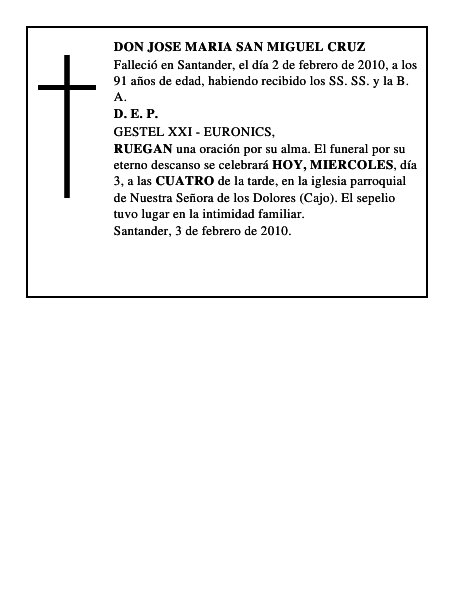 DON JOSE MARIA SAN MIGUEL CRUZ
Falleció en Santander, el día 2 de febrero de 2010, a los 91 años de edad, habiendo recibido los SS. SS. y la B. A.
D. E. P.
GESTEL XXI - EURONICS,
RUEGAN una oración por su alma. El funeral por su eterno descanso se celebrará HOY, MIERCOLES, día 3, a las CUATRO de la tarde, en la iglesia parroquial de Nuestra Señora de los Dolores (Cajo). El sepelio tuvo lugar en la intimidad familiar.
Santander, 3 de febrero de 2010.